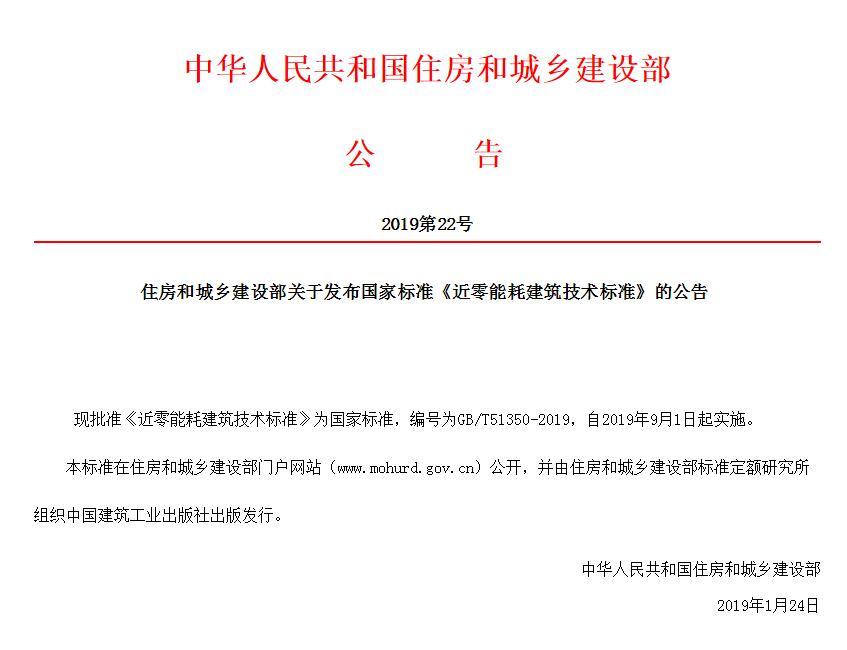 中华人民共和国住房和城乡建设部

公 告

2019第22号

住房和城乡建设部关于发布国家标准《近零能耗建筑技术标准》的公告

现批准《近零能耗建筑技术标准》为国家标准，编号为GB/T51350-2019，自2019年9月1日起实施。

本标准在住房和城乡建设部门户网站（www.mohurd.gov.cn）公开，并由住房和城乡建设部标准定额研究所组织中国建筑工业出版社出版发行。

中华人民共和国住房和城乡建设部

2019年1月24日